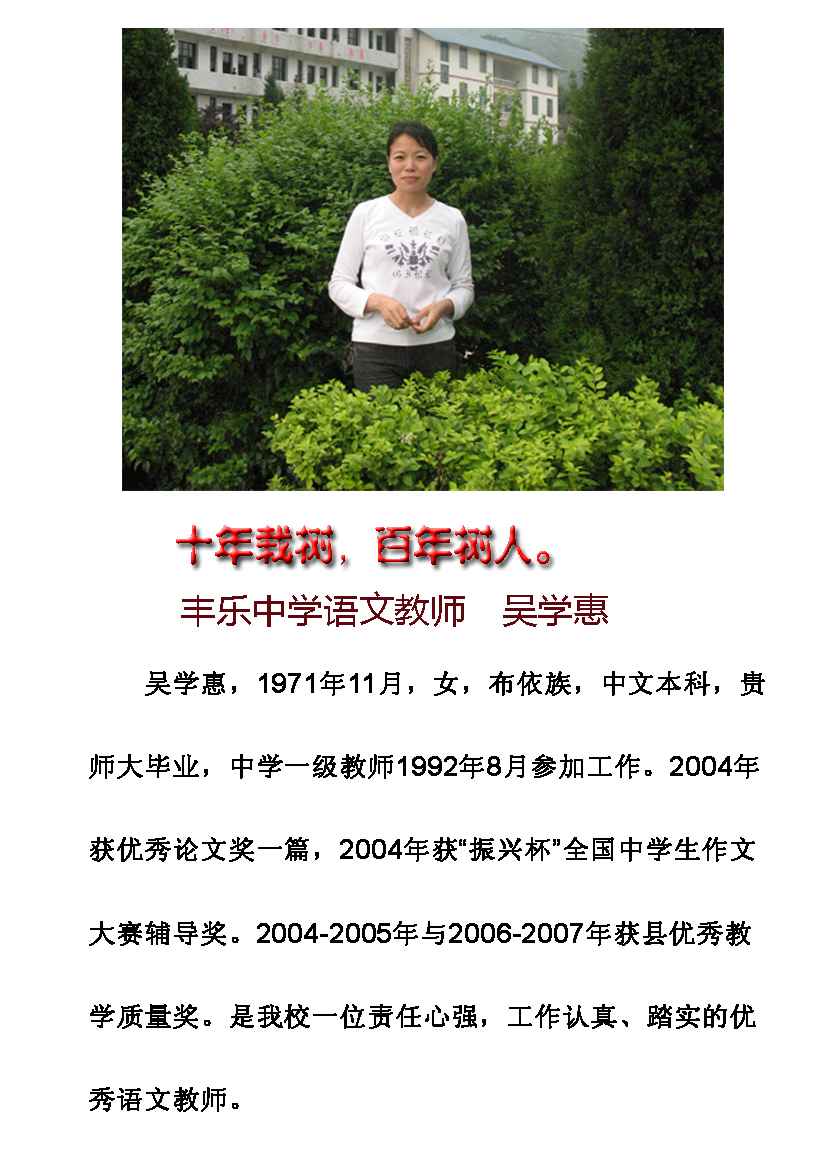 十年栽树，百年树人。

丰乐中学语文教师 吴学惠

吴学惠，1971年11月，女，布依族，中文本科，贵师大毕业，中学一级教师1992年8月参加工作。2004年获优秀论文奖一篇，2004年获“振兴杯”全国中学生作文大赛辅导奖。2004-2005年与2006-2007年获县优秀教学质量奖。是我校一位责任心强，工作认真、踏实的优秀语文教师。